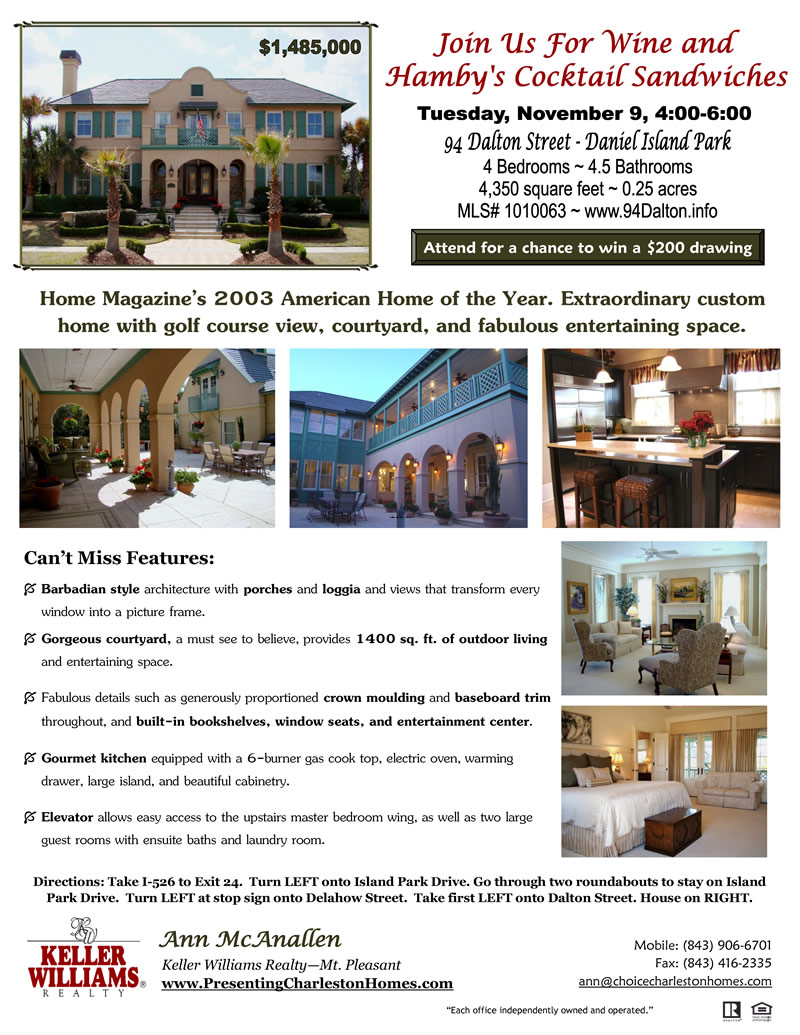 $1,485,000

Join Us For Wine and Hamby's Cocktail Sandwiches

Tuesday, November 9, 4:00-6:00

94 Dalton Street - Daniel Island Park

4 Bedrooms ~ 4.5 Bathrooms

4,350 square feet ~ 0.25 acres

MLS# 1010063 ~ www.94Dalton.info

Attend for a chance to win a $200 drawing

Home Magazine's 2003 American Home of the Year. Extraordinary custom home with golf course view, courtyard, and fabulous entertaining space.

Can't Miss Features:

Barbadian style architecture with porches and loggia and views that transform every window into a picture frame.

Gorgeous courtyard, a must see to believe, provides 1400 sq. ft. of outdoor living and entertaining space.

Fabulous details such as generously proportioned crown moulding and baseboard trim throughout, and built-in bookshelves, window seats, and entertainment center.

Gourmet kitchen equipped with a 6-burner gas cook top, electric oven, warming drawer, large island, and beautiful cabinetry.

Elevator allows easy access to the upstairs master bedroom wing, as well as two large guest rooms with ensuite baths and laundry room.

Directions: Take I-526 to Exit 24. Turn LEFT onto Island Park Drive. Go through two roundabouts to stay on Island Park Drive. Turn LEFT at stop sign onto Delahow Street. Take first LEFT onto Dalton Street. House on RIGHT.

KELLER WILLIAMS® REALTY

Ann McAnallen
Keller Williams Realty—Mt. Pleasant
www.PresentingCharlestonHomes.com

Mobile: (843) 906-6701
Fax: (843) 416-2335
ann@choicecharlestonhomes.com

"Each office independently owned and operated."